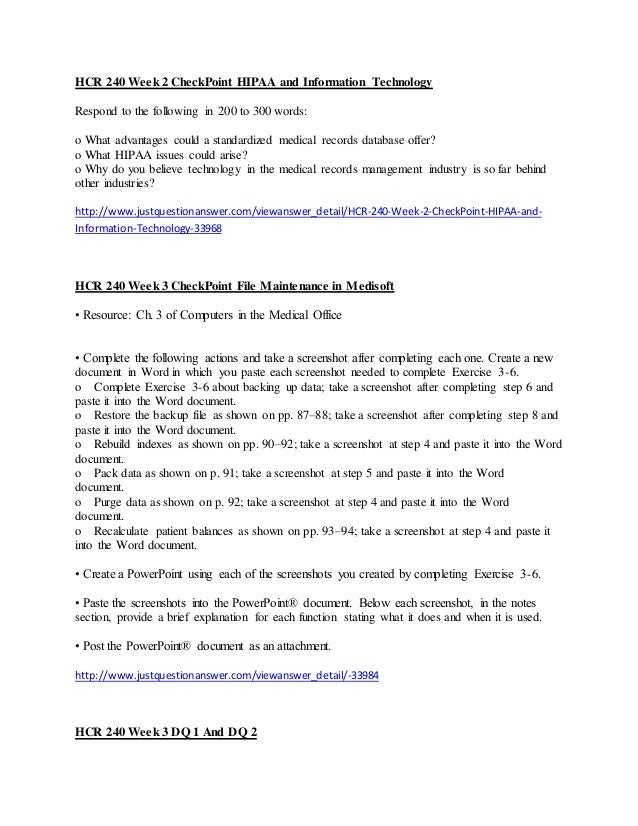 HCR 240 Week 2 CheckPoint HIPAA and Information Technology

Respond to the following in 200 to 300 words:

o What advantages could a standardized medical records database offer?
o What HIPAA issues could arise?
o Why do you believe technology in the medical records management industry is so far behind other industries?

http://www.justquestionanswer.com/viewanswer_detail/HCR-240-Week-2-CheckPoint-HIPAA-and-Information-Technology-33968

HCR 240 Week 3 CheckPoint File Maintenance in Medisoft

• Resource: Ch. 3 of Computers in the Medical Office

• Complete the following actions and take a screenshot after completing each one. Create a new document in Word in which you paste each screenshot needed to complete Exercise 3-6.
o Complete Exercise 3-6 about backing up data; take a screenshot after completing step 6 and paste it into the Word document.
o Restore the backup file as shown on pp. 87–88; take a screenshot after completing step 8 and paste it into the Word document.
o Rebuild indexes as shown on pp. 90–92; take a screenshot at step 4 and paste it into the Word document.
o Pack data as shown on p. 91; take a screenshot at step 5 and paste it into the Word document.
o Purge data as shown on p. 92; take a screenshot at step 4 and paste it into the Word document.
o Recalculate patient balances as shown on pp. 93–94; take a screenshot at step 4 and paste it into the Word document.

• Create a PowerPoint using each of the screenshots you created by completing Exercise 3-6.

• Paste the screenshots into the PowerPoint® document. Below each screenshot, in the notes section, provide a brief explanation for each function stating what it does and when it is used.

• Post the PowerPoint® document as an attachment.

http://www.justquestionanswer.com/viewanswer_detail/-33984

HCR 240 Week 3 DQ 1 And DQ 2